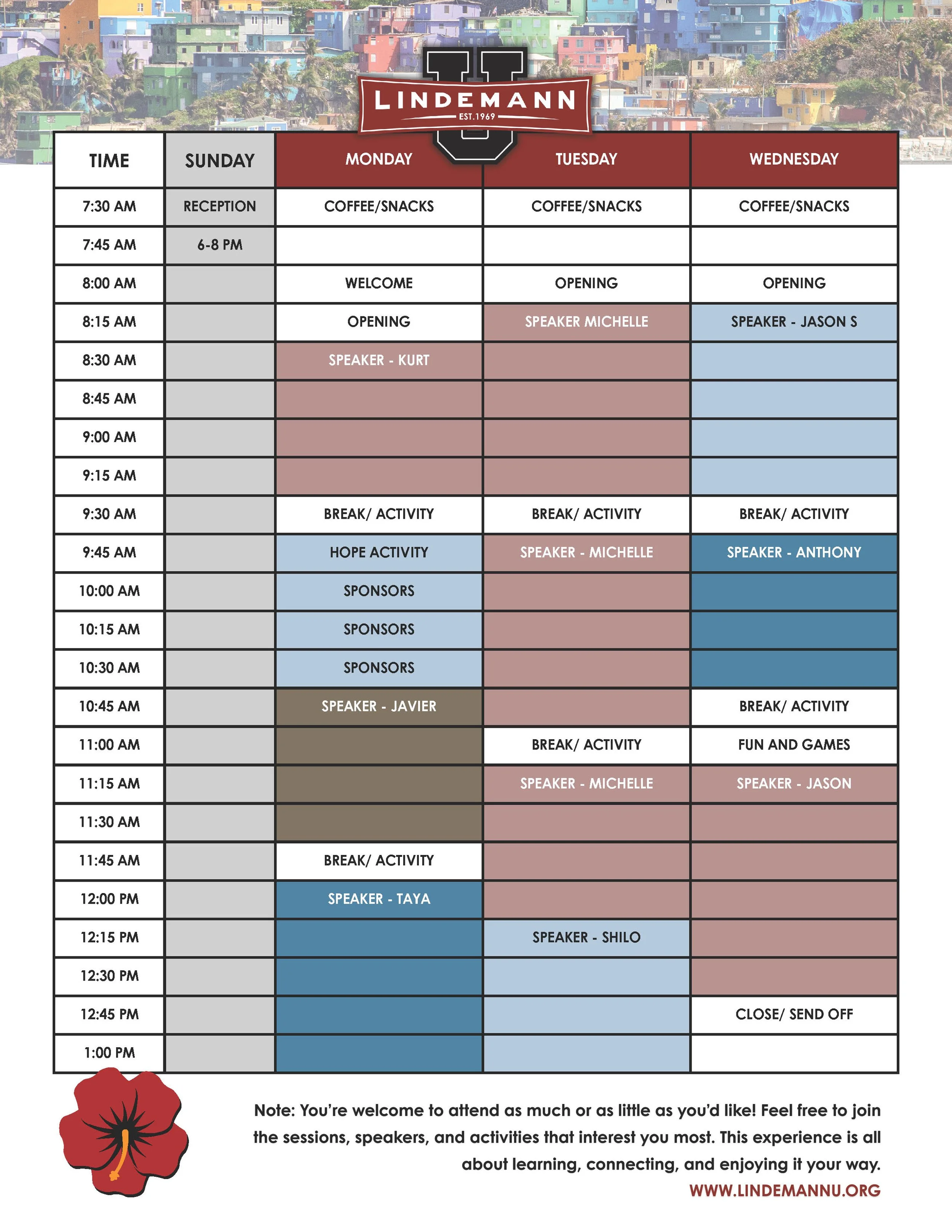 U
LINDEMANN
EST.1969

| TIME | SUNDAY | MONDAY | TUESDAY | WEDNESDAY |
|---|---|---|---|---|
| 7:30 AM | RECEPTION | COFFEE/SNACKS | COFFEE/SNACKS | COFFEE/SNACKS |
| 7:45 AM | 6-8 PM | | | |
| 8:00 AM | | WELCOME | OPENING | OPENING |
| 8:15 AM | | OPENING | SPEAKER MICHELLE | SPEAKER - JASON S |
| 8:30 AM | | SPEAKER - KURT | | |
| 8:45 AM | | | | |
| 9:00 AM | | | | |
| 9:15 AM | | | | |
| 9:30 AM | | BREAK/ ACTIVITY | BREAK/ ACTIVITY | BREAK/ ACTIVITY |
| 9:45 AM | | HOPE ACTIVITY | SPEAKER - MICHELLE | SPEAKER - ANTHONY |
| 10:00 AM | | SPONSORS | | |
| 10:15 AM | | SPONSORS | | |
| 10:30 AM | | SPONSORS | | |
| 10:45 AM | | SPEAKER - JAVIER | | BREAK/ ACTIVITY |
| 11:00 AM | | | BREAK/ ACTIVITY | FUN AND GAMES |
| 11:15 AM | | | SPEAKER - MICHELLE | SPEAKER - JASON |
| 11:30 AM | | | | |
| 11:45 AM | | BREAK/ ACTIVITY | | |
| 12:00 PM | | SPEAKER - TAYA | | |
| 12:15 PM | | | SPEAKER - SHILO | |
| 12:30 PM | | | | |
| 12:45 PM | | | | CLOSE/ SEND OFF |
| 1:00 PM | | | | |

Note: You're welcome to attend as much or as little as you'd like! Feel free to join the sessions, speakers, and activities that interest you most. This experience is all about learning, connecting, and enjoying it your way.

WWW.LINDEMANNU.ORG